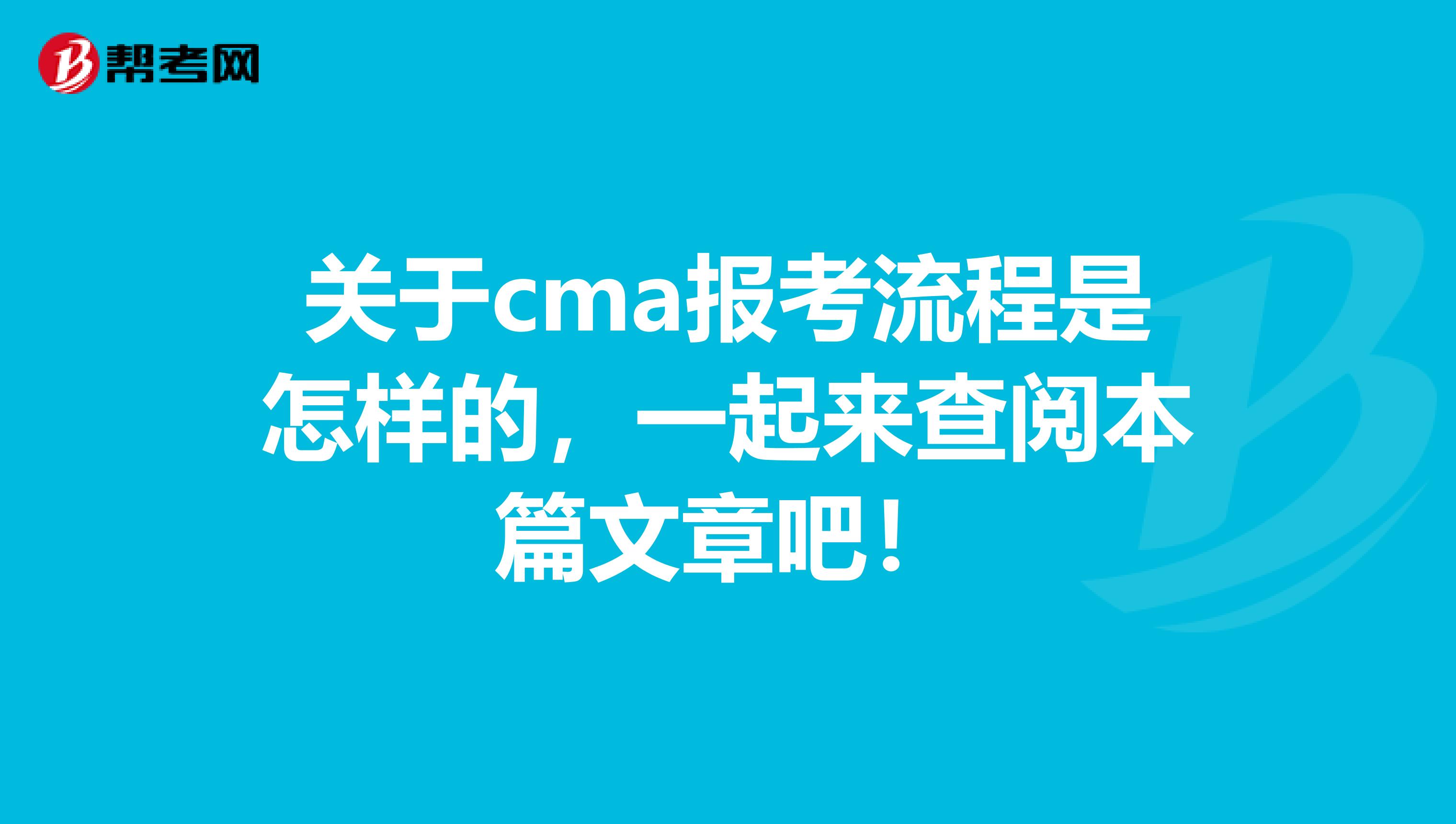 帮考网

关于cma报考流程是怎样的，一起来查阅本篇文章吧！